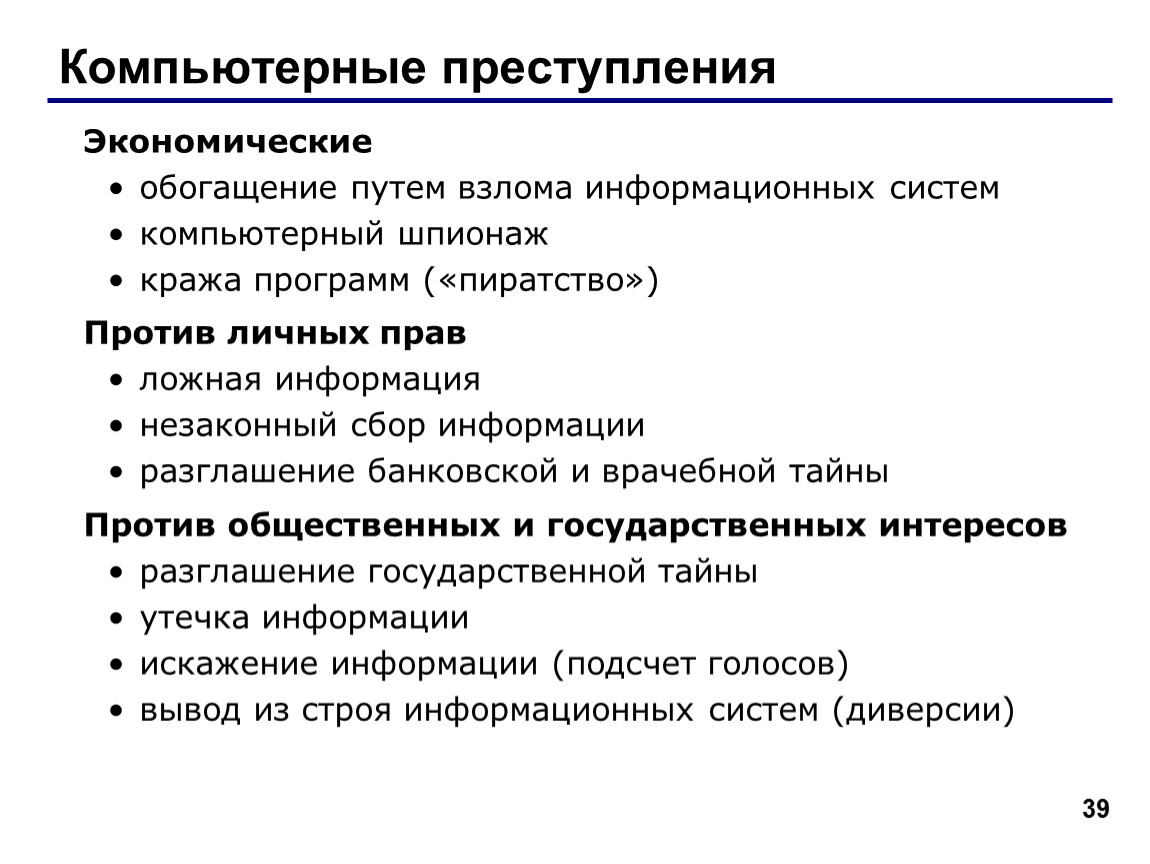 Компьютерные преступления

Экономические
• обогащение путем взлома информационных систем
• компьютерный шпионаж
• кража программ («пиратство»)

Против личных прав
• ложная информация
• незаконный сбор информации
• разглашение банковской и врачебной тайны

Против общественных и государственных интересов
• разглашение государственной тайны
• утечка информации
• искажение информации (подсчет голосов)
• вывод из строя информационных систем (диверсии)

39